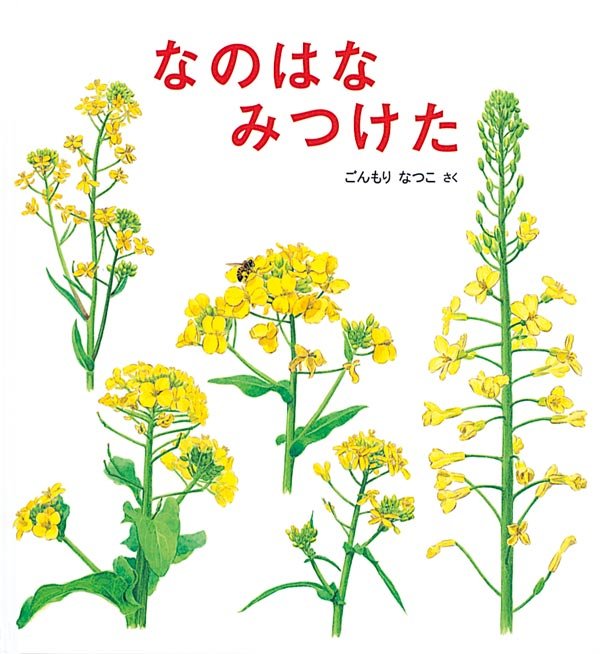 なのはな
みつけた

ごんもり なつこ さく